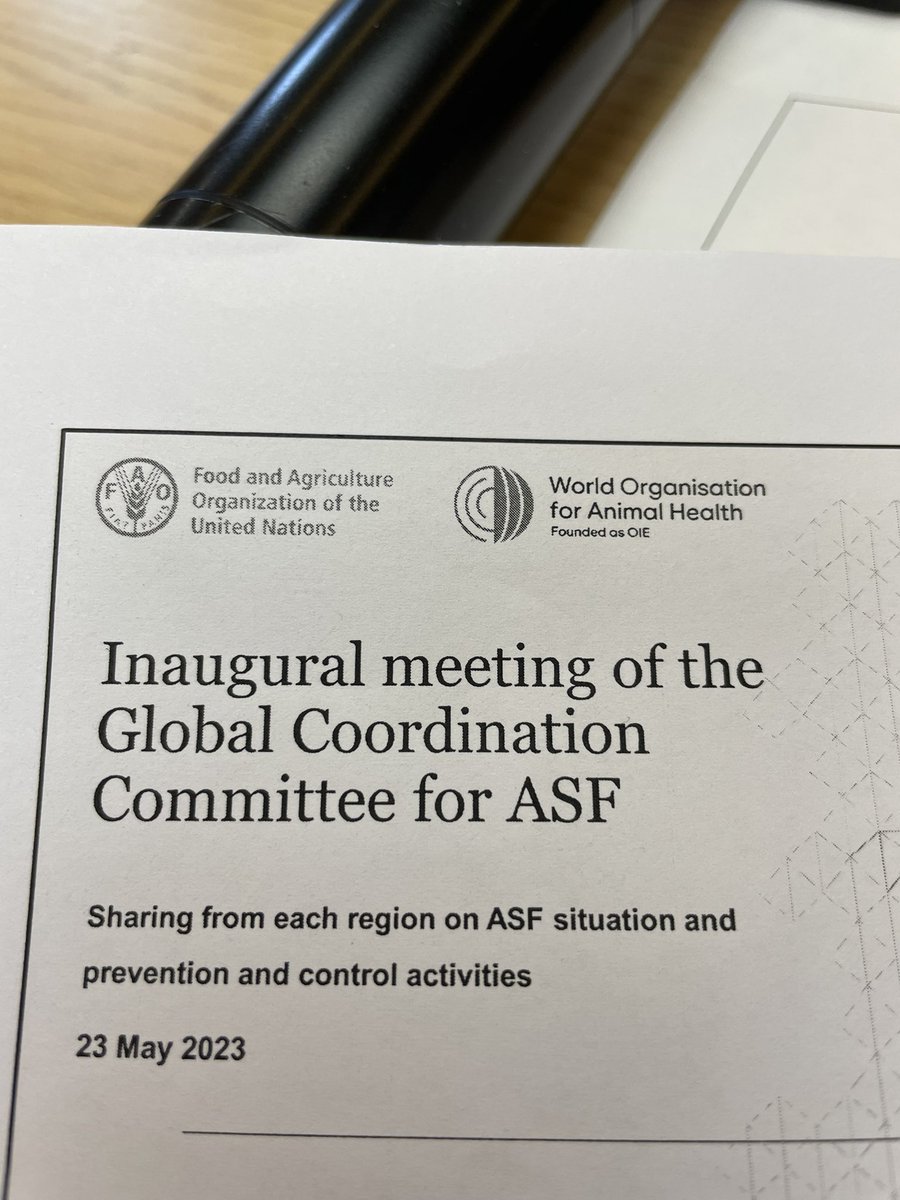 Food and Agriculture
Organization of the
United Nations

World Organisation
for Animal Health
Founded as OIE

Inaugural meeting of the Global Coordination Committee for ASF

Sharing from each region on ASF situation and prevention and control activities

23 May 2023